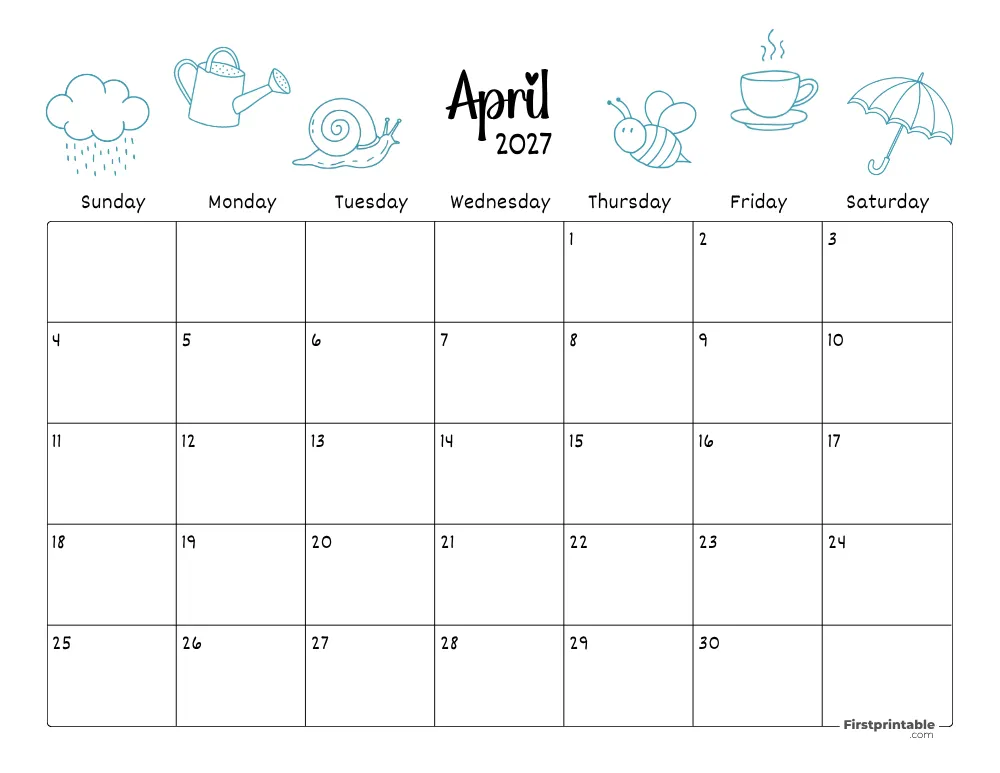 April
2027

| Sunday | Monday | Tuesday | Wednesday | Thursday | Friday | Saturday |
|---|---|---|---|---|---|---|
| | | | | 1 | 2 | 3 |
| 4 | 5 | 6 | 7 | 8 | 9 | 10 |
| 11 | 12 | 13 | 14 | 15 | 16 | 17 |
| 18 | 19 | 20 | 21 | 22 | 23 | 24 |
| 25 | 26 | 27 | 28 | 29 | 30 | |

Firstprintable .com